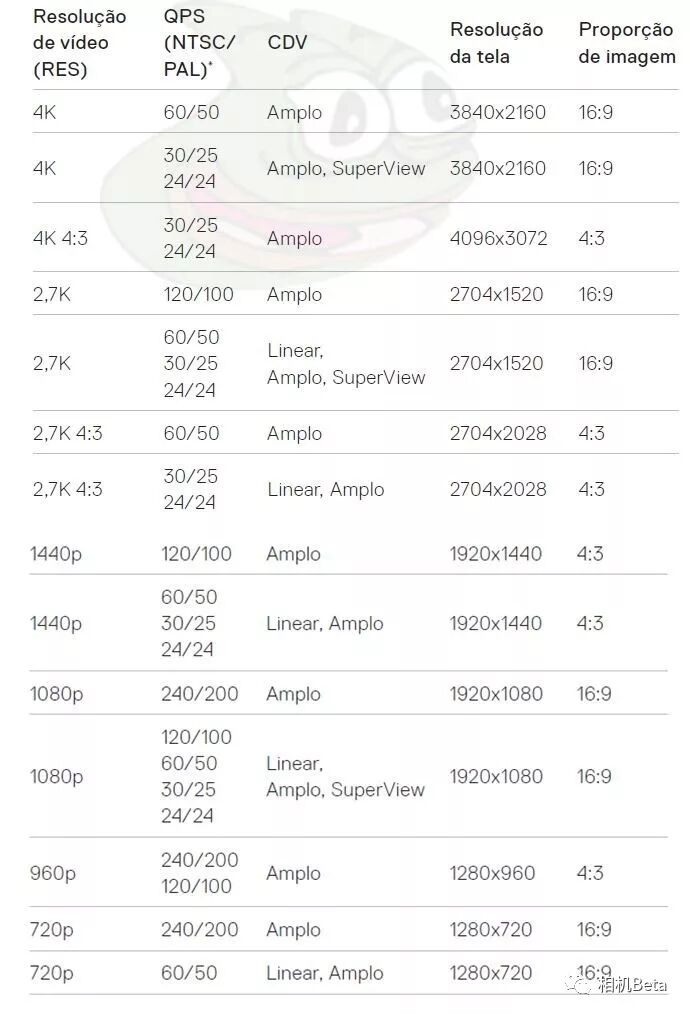 | Resolução de vídeo (RES) | QPS (NTSC/ PAL)* | CDV | Resolução da tela | Proporção de imagem |
|---|---|---|---|---|
| 4K | 60/50 | Amplo | 3840x2160 | 16:9 |
| 4K | 30/25 24/24 | Amplo, SuperView | 3840x2160 | 16:9 |
| 4K 4:3 | 30/25 24/24 | Amplo | 4096x3072 | 4:3 |
| 2,7K | 120/100 | Amplo | 2704x1520 | 16:9 |
| 2,7K | 60/50 30/25 24/24 | Linear, Amplo, SuperView | 2704x1520 | 16:9 |
| 2,7K 4:3 | 60/50 | Amplo | 2704x2028 | 4:3 |
| 2,7K 4:3 | 30/25 24/24 | Linear, Amplo | 2704x2028 | 4:3 |
| 1440p | 120/100 | Amplo | 1920x1440 | 4:3 |
| 1440p | 60/50 30/25 24/24 | Linear, Amplo | 1920x1440 | 4:3 |
| 1080p | 240/200 | Amplo | 1920x1080 | 16:9 |
| 1080p | 120/100 60/50 30/25 24/24 | Linear, Amplo, SuperView | 1920x1080 | 16:9 |
| 960p | 240/200 120/100 | Amplo | 1280x960 | 4:3 |
| 720p | 240/200 | Amplo | 1280x720 | 16:9 |
| 720p | 60/50 | Linear, Amplo | 1280x720 | 16:9 |

相机Beta